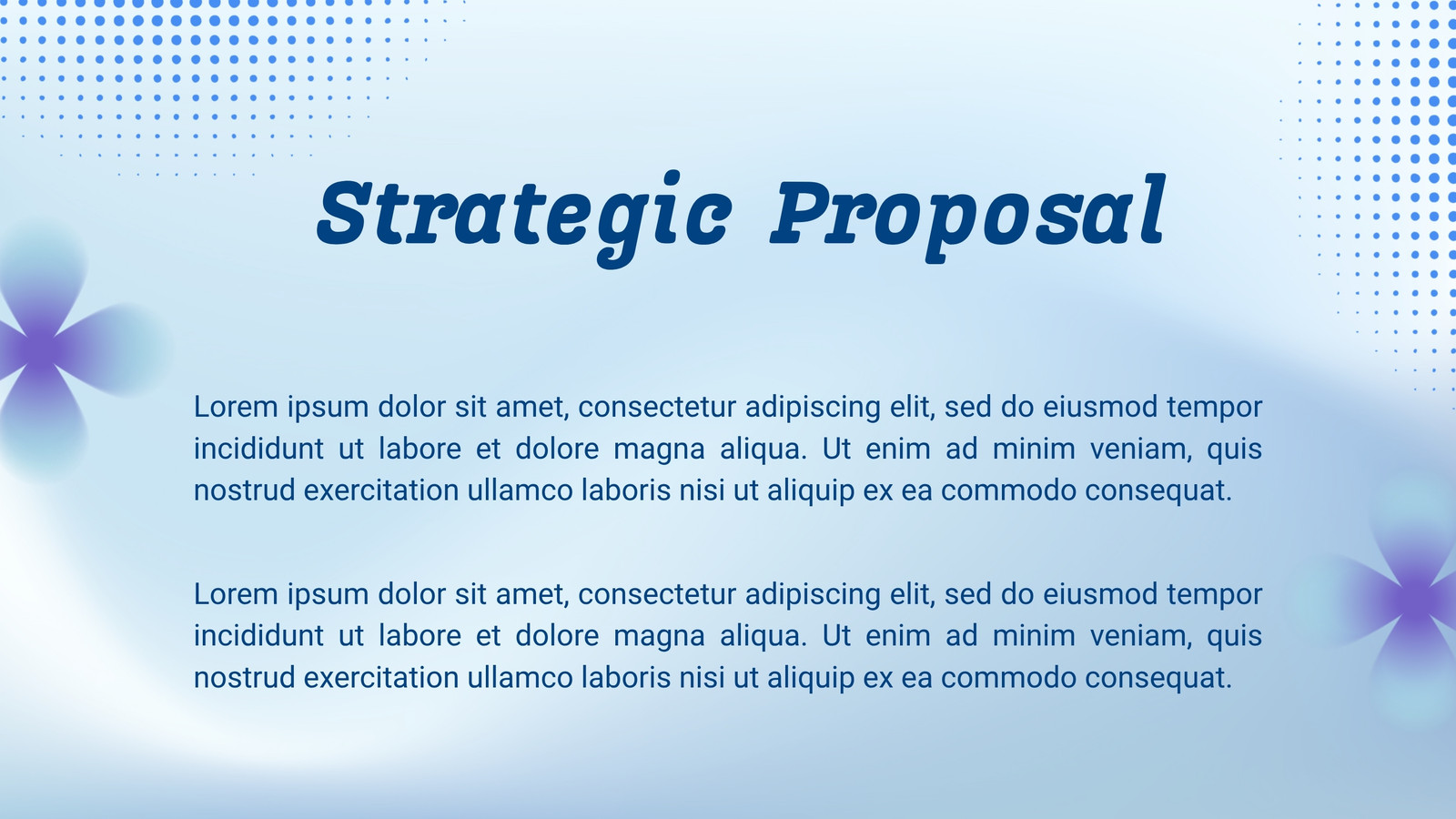 Strategic Proposal

Lorem ipsum dolor sit amet, consectetur adipiscing elit, sed do eiusmod tempor incididunt ut labore et dolore magna aliqua. Ut enim ad minim veniam, quis nostrud exercitation ullamco laboris nisi ut aliquip ex ea commodo consequat.

Lorem ipsum dolor sit amet, consectetur adipiscing elit, sed do eiusmod tempor incididunt ut labore et dolore magna aliqua. Ut enim ad minim veniam, quis nostrud exercitation ullamco laboris nisi ut aliquip ex ea commodo consequat.